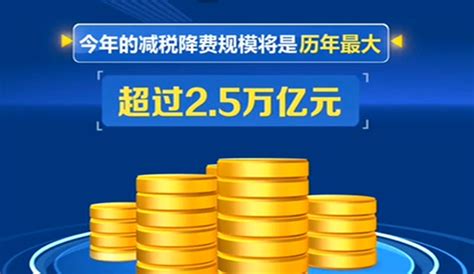 今年的减税降费规模将是历年最大

超过2.5万亿元